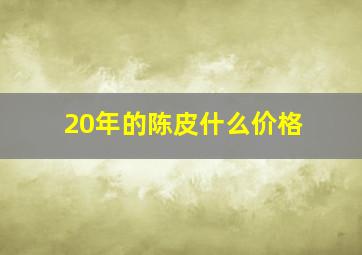 20年的陈皮什么价格